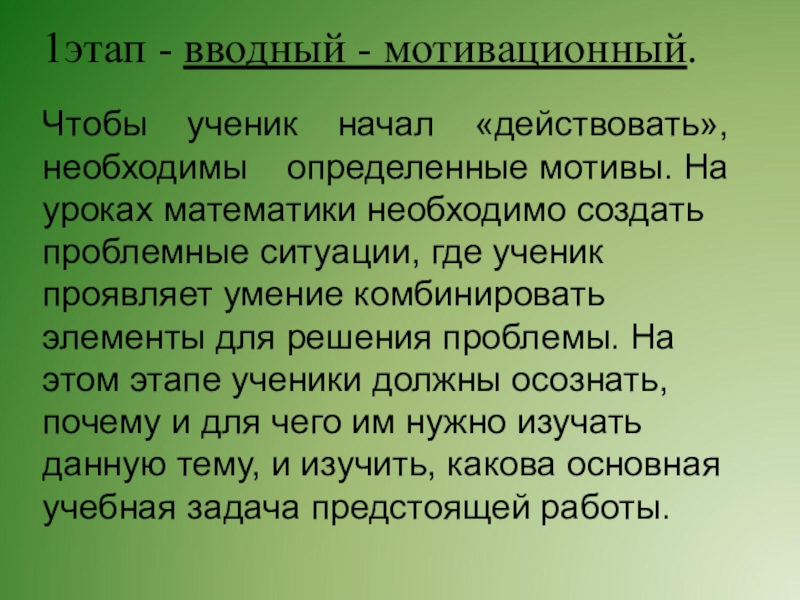 1этап - вводный - мотивационный.

Чтобы ученик начал «действовать», необходимы определенные мотивы. На уроках математики необходимо создать проблемные ситуации, где ученик проявляет умение комбинировать элементы для решения проблемы. На этом этапе ученики должны осознать, почему и для чего им нужно изучать данную тему, и изучить, какова основная учебная задача предстоящей работы.